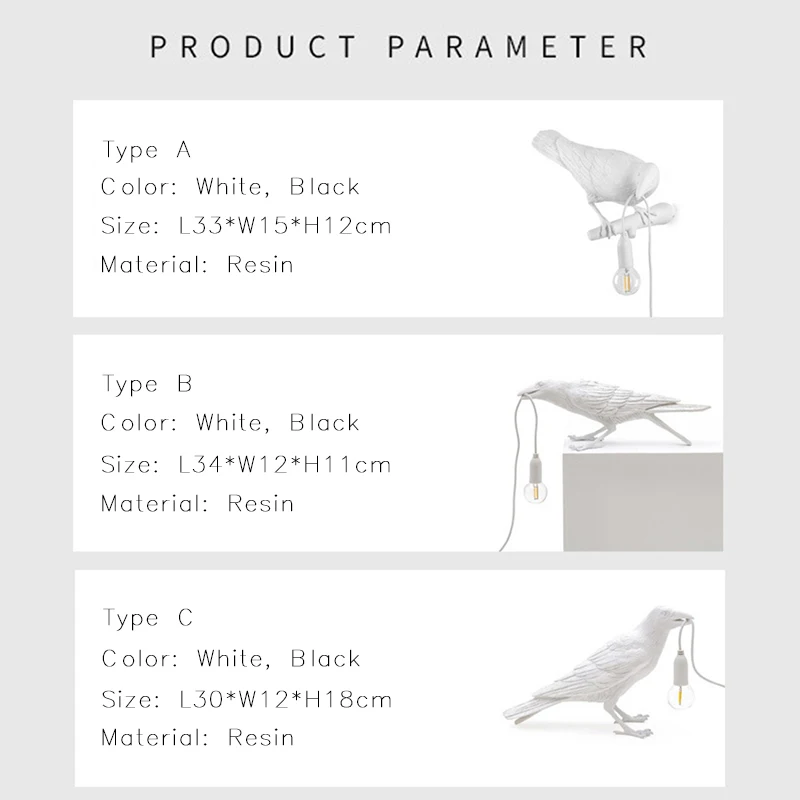 PRODUCT PARAMETER

Type A
Color: White, Black
Size: L33*W15*H12cm
Material: Resin

Type B
Color: White, Black
Size: L34*W12*H11cm
Material: Resin

Type C
Color: White, Black
Size: L30*W12*H18cm
Material: Resin